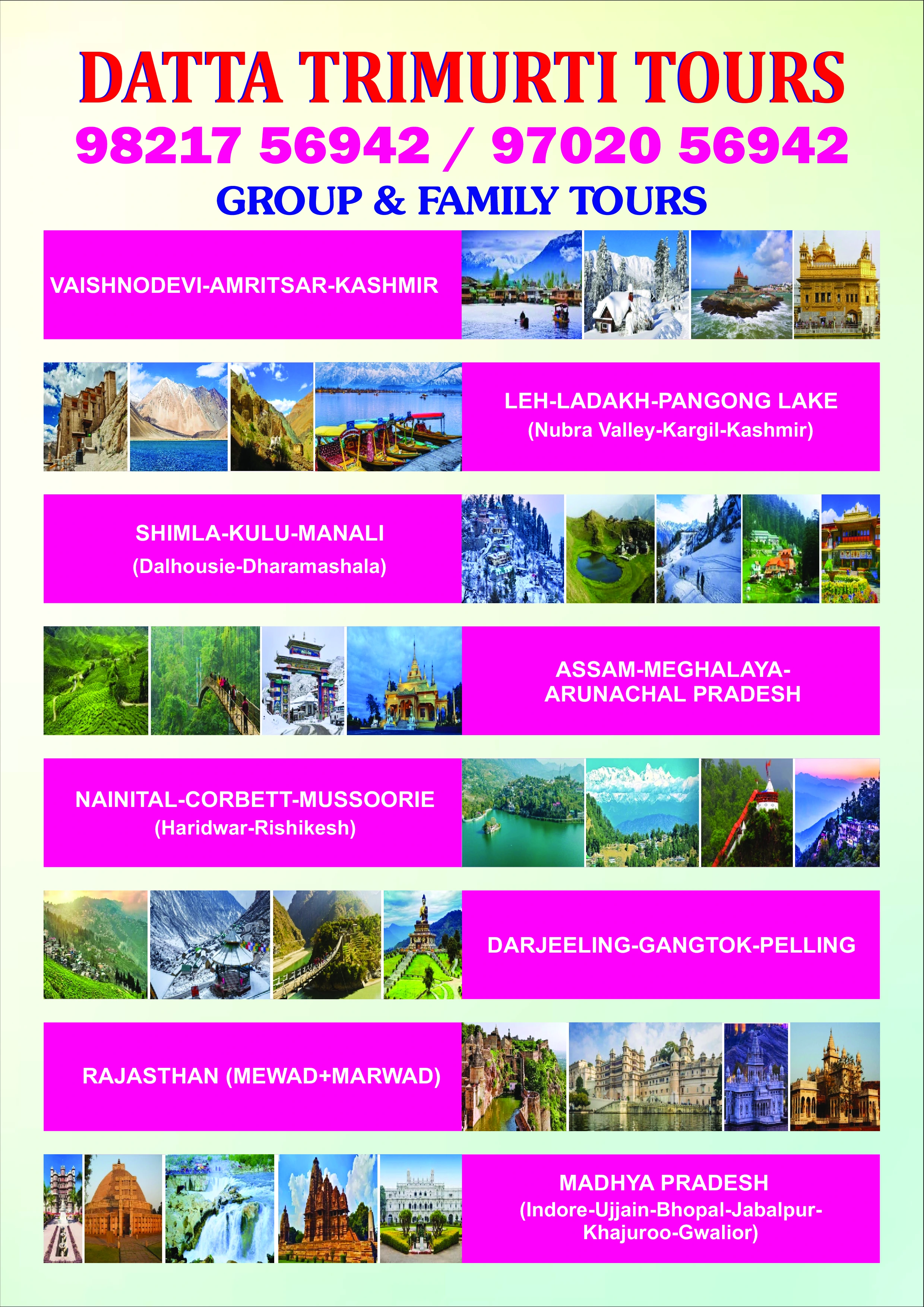 DATTA TRIMURTI TOURS

98217 56942 / 97020 56942

GROUP & FAMILY TOURS

VAISHNODEVI-AMRITSAR-KASHMIR

LEH-LADAKH-PANGONG LAKE
(Nubra Valley-Kargil-Kashmir)

SHIMLA-KULU-MANALI
(Dalhousie-Dharamashala)

ASSAM-MEGHALAYA-ARUNACHAL PRADESH

NAINITAL-CORBETT-MUSSOORIE
(Haridwar-Rishikesh)

DARJEELING-GANGTOK-PELLING

RAJASTHAN (MEWAD+MARWAD)

MADHYA PRADESH
(Indore-Ujjain-Bhopal-Jabalpur-Khajuroo-Gwalior)